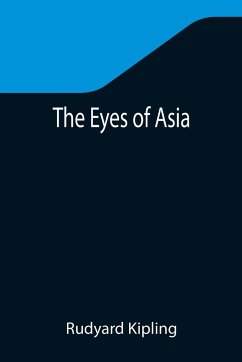 The Eyes of Asia

Rudyard Kipling